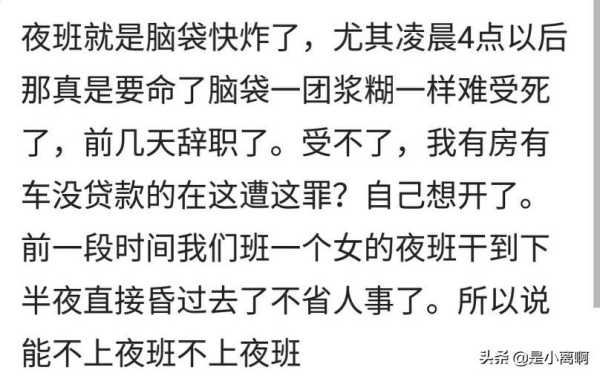 夜班就是脑袋快炸了，尤其凌晨4点以后那真是要命了脑袋一团浆糊一样难受死了，前几天辞职了。受不了，我有房有车没贷款的在这遭这罪？自己想开了。前一段时间我们班一个女的夜班干到下半夜直接昏过去了不省人事了。所以说能不上夜班不上夜班

头条 @是小离啊